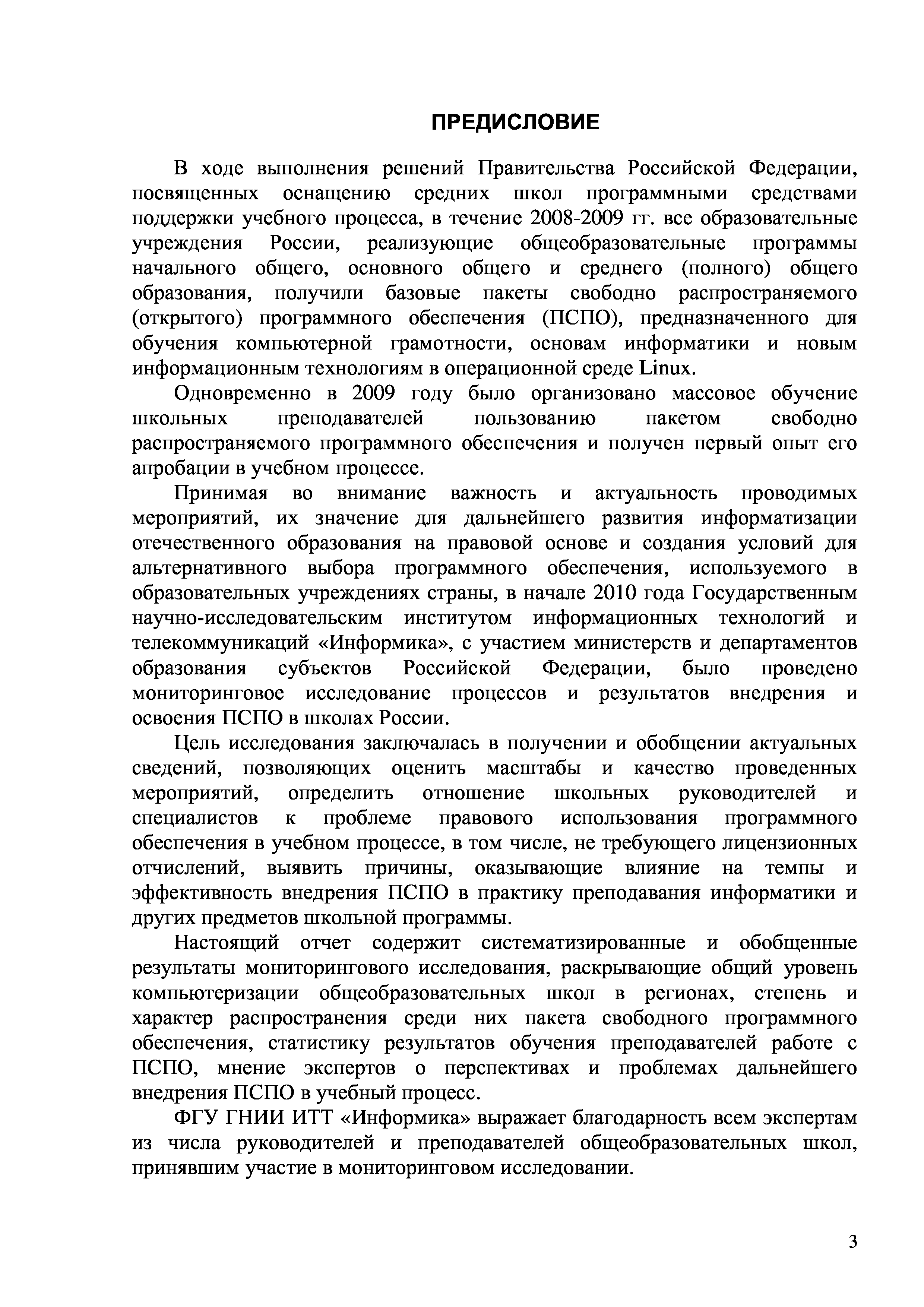 ПРЕДИСЛОВИЕ

В ходе выполнения решений Правительства Российской Федерации, посвященных оснащению средних школ программными средствами поддержки учебного процесса, в течение 2008-2009 гг. все образовательные учреждения России, реализующие общеобразовательные программы начального общего, основного общего и среднего (полного) общего образования, получили базовые пакеты свободно распространяемого (открытого) программного обеспечения (ПСПО), предназначенного для обучения компьютерной грамотности, основам информатики и новым информационным технологиям в операционной среде Linux.

Одновременно в 2009 году было организовано массовое обучение школьных преподавателей пользованию пакетом свободно распространяемого программного обеспечения и получен первый опыт его апробации в учебном процессе.

Принимая во внимание важность и актуальность проводимых мероприятий, их значение для дальнейшего развития информатизации отечественного образования на правовой основе и создания условий для альтернативного выбора программного обеспечения, используемого в образовательных учреждениях страны, в начале 2010 года Государственным научно-исследовательским институтом информационных технологий и телекоммуникаций «Информика», с участием министерств и департаментов образования субъектов Российской Федерации, было проведено мониторинговое исследование процессов и результатов внедрения и освоения ПСПО в школах России.

Цель исследования заключалась в получении и обобщении актуальных сведений, позволяющих оценить масштабы и качество проведенных мероприятий, определить отношение школьных руководителей и специалистов к проблеме правового использования программного обеспечения в учебном процессе, в том числе, не требующего лицензионных отчислений, выявить причины, оказывающие влияние на темпы и эффективность внедрения ПСПО в практику преподавания информатики и других предметов школьной программы.

Настоящий отчет содержит систематизированные и обобщенные результаты мониторингового исследования, раскрывающие общий уровень компьютеризации общеобразовательных школ в регионах, степень и характер распространения среди них пакета свободного программного обеспечения, статистику результатов обучения преподавателей работе с ПСПО, мнение экспертов о перспективах и проблемах дальнейшего внедрения ПСПО в учебный процесс.

ФГУ ГНИИ ИТТ «Информика» выражает благодарность всем экспертам из числа руководителей и преподавателей общеобразовательных школ, принявшим участие в мониторинговом исследовании.

3